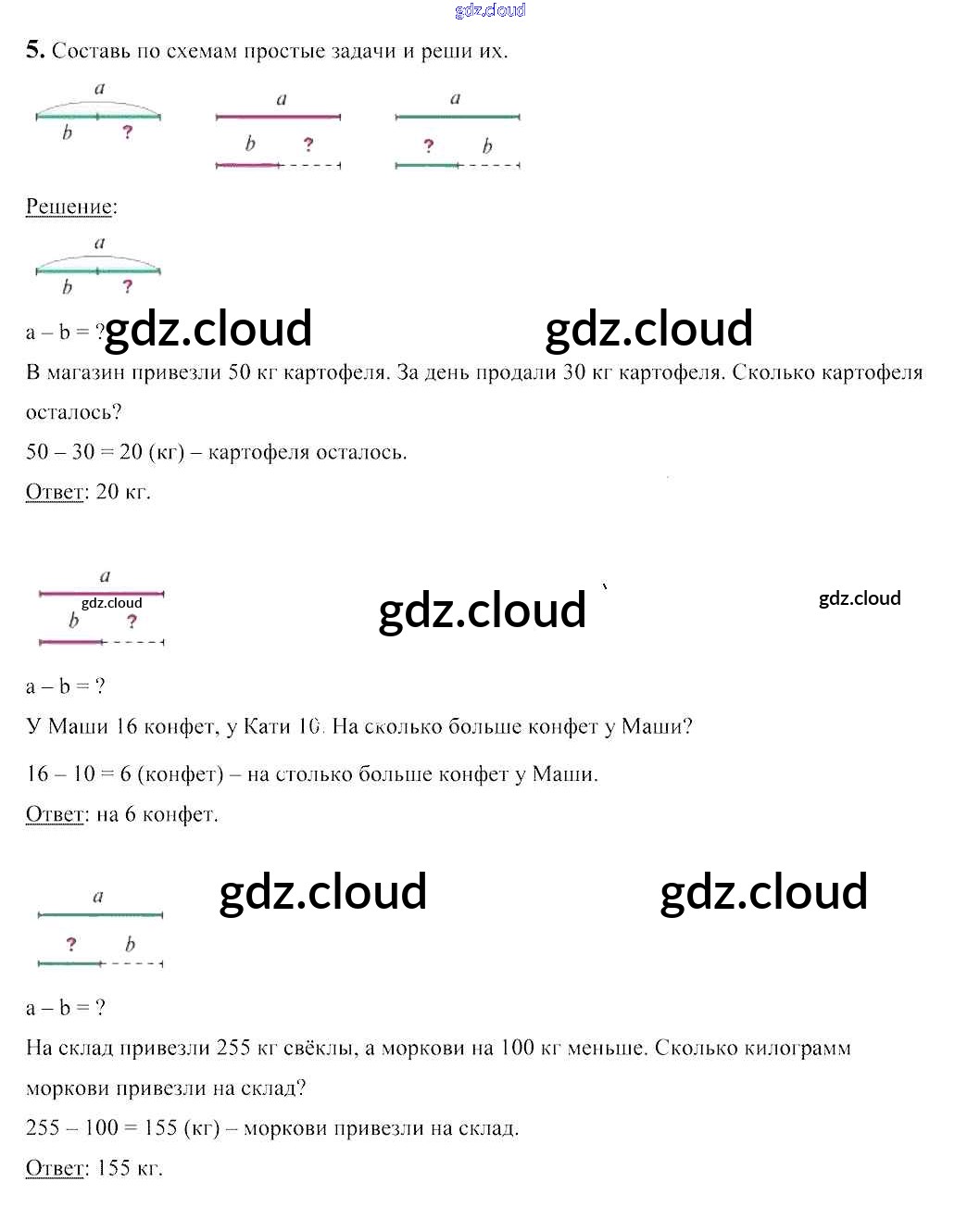 5. Составь по схемам простые задачи и реши их.

a
b ?

a
b ?

a
? b

Решение:

a
b ?

a – b = ?

В магазин привезли 50 кг картофеля. За день продали 30 кг картофеля. Сколько картофеля осталось?

50 – 30 = 20 (кг) – картофеля осталось.

Ответ: 20 кг.

a
b ?

a – b = ?

У Маши 16 конфет, у Кати 10. На сколько больше конфет у Маши?

16 – 10 = 6 (конфет) – на столько больше конфет у Маши.

Ответ: на 6 конфет.

a
? b

a – b = ?

На склад привезли 255 кг свёклы, а моркови на 100 кг меньше. Сколько килограмм моркови привезли на склад?

255 – 100 = 155 (кг) – моркови привезли на склад.

Ответ: 155 кг.

gdz.cloud